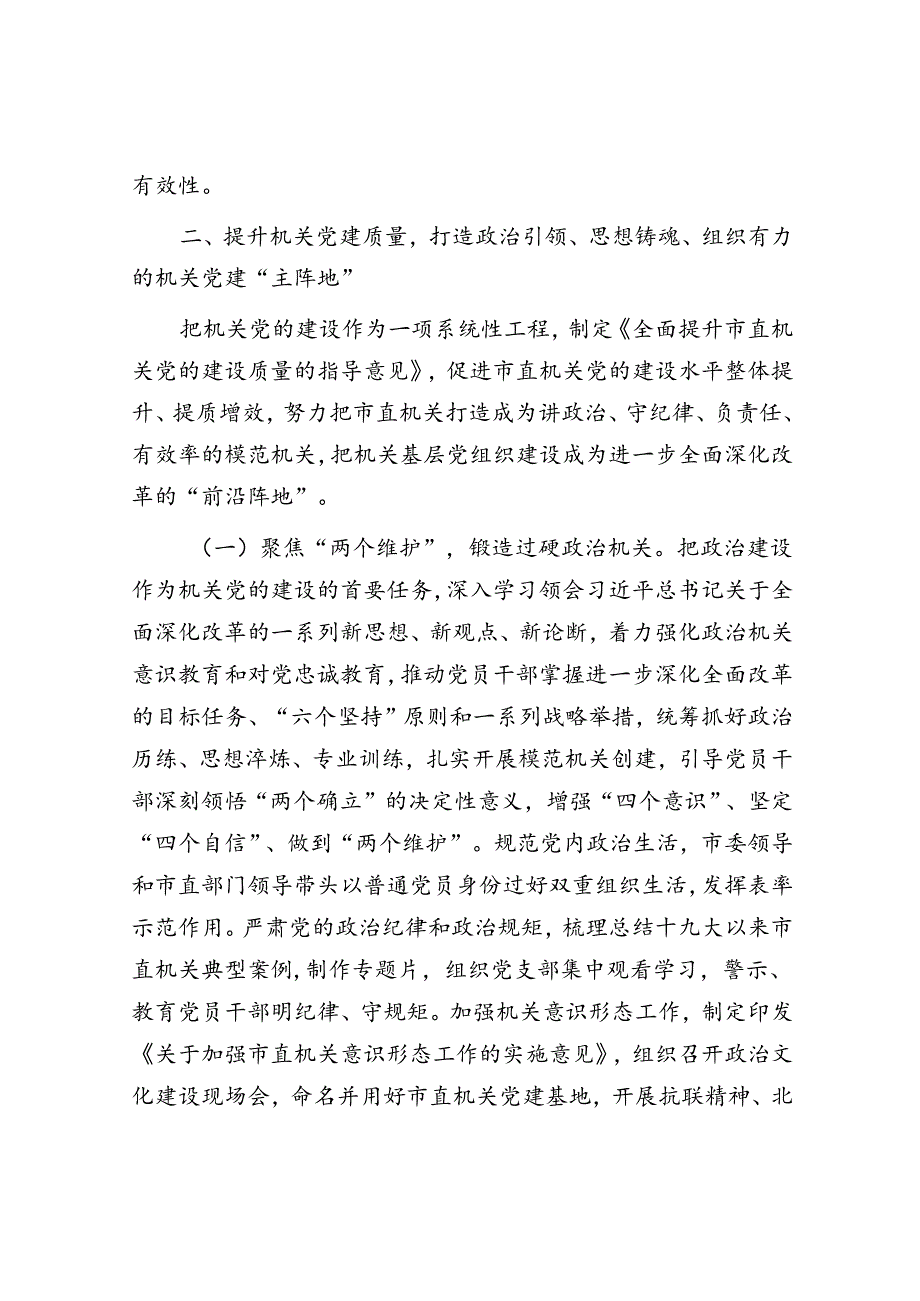 有效性。

二、提升机关党建质量，打造政治引领、思想铸魂、组织有力的机关党建“主阵地”

把机关党的建设作为一项系统性工程，制定《全面提升市直机关党的建设质量的指导意见》，促进市直机关党的建设水平整体提升、提质增效，努力把市直机关打造成为讲政治、守纪律、负责任、有效率的模范机关，把机关基层党组织建设成为进一步全面深化改革的“前沿阵地”。

（一）聚焦“两个维护”，锻造过硬政治机关。把政治建设作为机关党的建设的首要任务，深入学习领会习近平总书记关于全面深化改革的一系列新思想、新观点、新论断，着力强化政治机关意识教育和对党忠诚教育，推动党员干部掌握进一步深化全面改革的目标任务、“六个坚持”原则和一系列战略举措，统筹抓好政治历练、思想淬炼、专业训练，扎实开展模范机关创建，引导党员干部深刻领悟“两个确立”的决定性意义，增强“四个意识”、坚定“四个自信”、做到“两个维护”。规范党内政治生活，市委领导和市直部门领导带头以普通党员身份过好双重组织生活，发挥表率示范作用。严肃党的政治纪律和政治规矩，梳理总结十九大以来市直机关典型案例，制作专题片，组织党支部集中观看学习，警示、教育党员干部明纪律、守规矩。加强机关意识形态工作，制定印发《关于加强市直机关意识形态工作的实施意见》，组织召开政治文化建设现场会，命名并用好市直机关党建基地，开展抗联精神、北